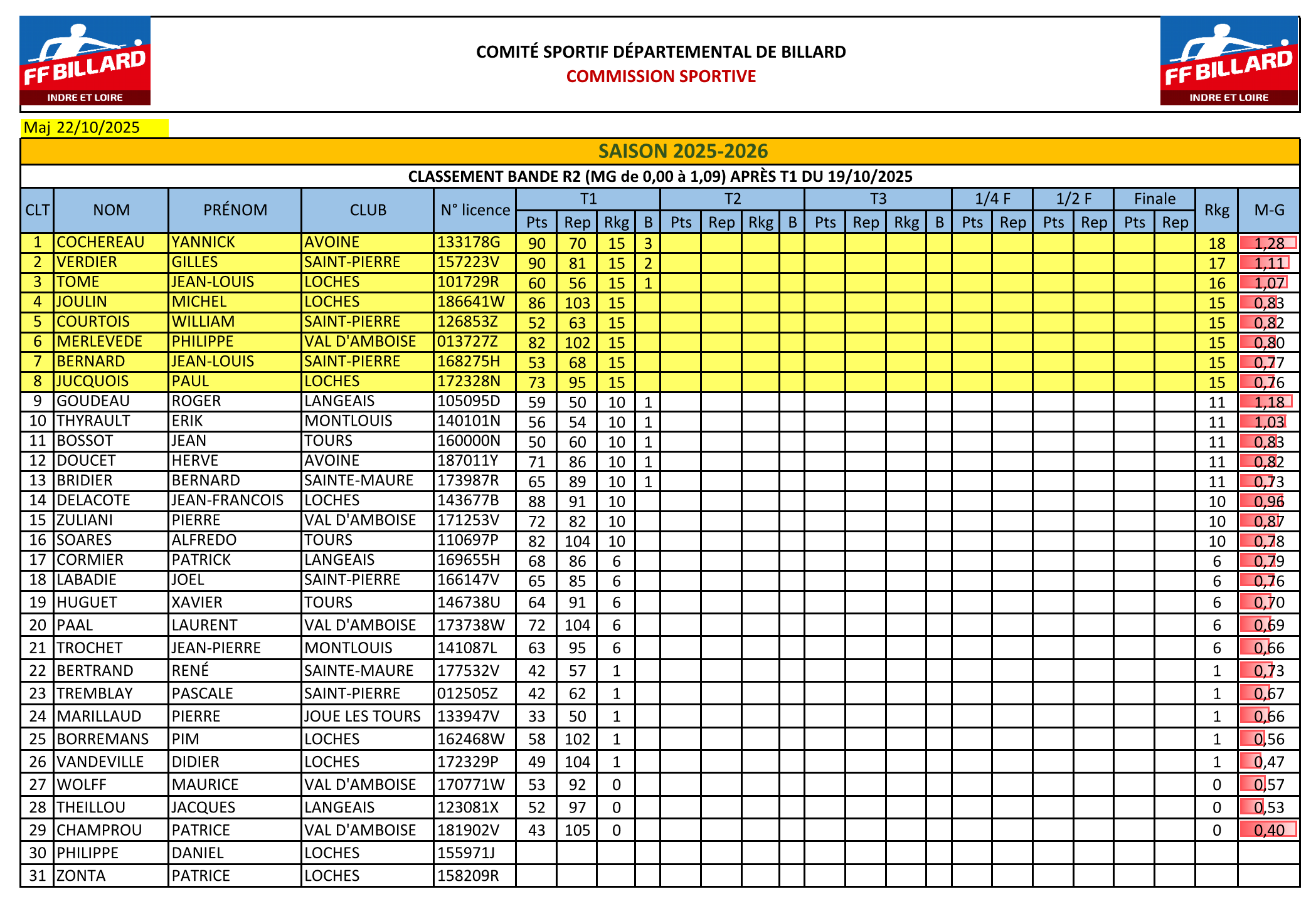 FF BILLARD
INDRE ET LOIRE

COMITÉ SPORTIF DÉPARTEMENTAL DE BILLARD
COMMISSION SPORTIVE

FF BILLARD
INDRE ET LOIRE

Maj 22/10/2025

SAISON 2025-2026

CLASSEMENT BANDE R2 (MG de 0,00 à 1,09) APRÈS T1 DU 19/10/2025

| CLT | NOM | PRÉNOM | CLUB | N° licence | T1 Pts | T1 Rep | T1 Rkg | T1 B | T2 Pts | T2 Rep | T2 Rkg | T2 B | T3 Pts | T3 Rep | T3 Rkg | T3 B | 1/4 F Pts | 1/4 F Rep | 1/2 F Pts | 1/2 F Rep | Finale Pts | Finale Rep | Rkg | M-G |
|---|---|---|---|---|---|---|---|---|---|---|---|---|---|---|---|---|---|---|---|---|---|---|---|---|
| 1 | COCHEREAU | YANNICK | AVOINE | 133178G | 90 | 70 | 15 | 3 | | | | | | | | | | | | | | | 18 | 1,28 |
| 2 | VERDIER | GILLES | SAINT-PIERRE | 157223V | 90 | 81 | 15 | 2 | | | | | | | | | | | | | | | 17 | 1,11 |
| 3 | TOME | JEAN-LOUIS | LOCHES | 101729R | 60 | 56 | 15 | 1 | | | | | | | | | | | | | | | 16 | 1,07 |
| 4 | JOULIN | MICHEL | LOCHES | 186641W | 86 | 103 | 15 | | | | | | | | | | | | | | | | 15 | 0,83 |
| 5 | COURTOIS | WILLIAM | SAINT-PIERRE | 126853Z | 52 | 63 | 15 | | | | | | | | | | | | | | | | 15 | 0,82 |
| 6 | MERLEVEDE | PHILIPPE | VAL D'AMBOISE | 013727Z | 82 | 102 | 15 | | | | | | | | | | | | | | | | 15 | 0,80 |
| 7 | BERNARD | JEAN-LOUIS | SAINT-PIERRE | 168275H | 53 | 68 | 15 | | | | | | | | | | | | | | | | 15 | 0,77 |
| 8 | JUCQUOIS | PAUL | LOCHES | 172328N | 73 | 95 | 15 | | | | | | | | | | | | | | | | 15 | 0,76 |
| 9 | GOUDEAU | ROGER | LANGEAIS | 105095D | 59 | 50 | 10 | 1 | | | | | | | | | | | | | | | 11 | 1,18 |
| 10 | THYRAULT | ERIK | MONTLOUIS | 140101N | 56 | 54 | 10 | 1 | | | | | | | | | | | | | | | 11 | 1,03 |
| 11 | BOSSOT | JEAN | TOURS | 160000N | 50 | 60 | 10 | 1 | | | | | | | | | | | | | | | 11 | 0,83 |
| 12 | DOUCET | HERVE | AVOINE | 187011Y | 71 | 86 | 10 | 1 | | | | | | | | | | | | | | | 11 | 0,82 |
| 13 | BRIDIER | BERNARD | SAINTE-MAURE | 173987R | 65 | 89 | 10 | 1 | | | | | | | | | | | | | | | 11 | 0,73 |
| 14 | DELACOTE | JEAN-FRANCOIS | LOCHES | 143677B | 88 | 91 | 10 | | | | | | | | | | | | | | | | 10 | 0,96 |
| 15 | ZULIANI | PIERRE | VAL D'AMBOISE | 171253V | 72 | 82 | 10 | | | | | | | | | | | | | | | | 10 | 0,87 |
| 16 | SOARES | ALFREDO | TOURS | 110697P | 82 | 104 | 10 | | | | | | | | | | | | | | | | 10 | 0,78 |
| 17 | CORMIER | PATRICK | LANGEAIS | 169655H | 68 | 86 | 6 | | | | | | | | | | | | | | | | 6 | 0,79 |
| 18 | LABADIE | JOEL | SAINT-PIERRE | 166147V | 65 | 85 | 6 | | | | | | | | | | | | | | | | 6 | 0,76 |
| 19 | HUGUET | XAVIER | TOURS | 146738U | 64 | 91 | 6 | | | | | | | | | | | | | | | | 6 | 0,70 |
| 20 | PAAL | LAURENT | VAL D'AMBOISE | 173738W | 72 | 104 | 6 | | | | | | | | | | | | | | | | 6 | 0,69 |
| 21 | TROCHET | JEAN-PIERRE | MONTLOUIS | 141087L | 63 | 95 | 6 | | | | | | | | | | | | | | | | 6 | 0,66 |
| 22 | BERTRAND | RENÉ | SAINTE-MAURE | 177532V | 42 | 57 | 1 | | | | | | | | | | | | | | | | 1 | 0,73 |
| 23 | TREMBLAY | PASCALE | SAINT-PIERRE | 012505Z | 42 | 62 | 1 | | | | | | | | | | | | | | | | 1 | 0,67 |
| 24 | MARILLAUD | PIERRE | JOUE LES TOURS | 133947V | 33 | 50 | 1 | | | | | | | | | | | | | | | | 1 | 0,66 |
| 25 | BORREMANS | PIM | LOCHES | 162468W | 58 | 102 | 1 | | | | | | | | | | | | | | | | 1 | 0,56 |
| 26 | VANDEVILLE | DIDIER | LOCHES | 172329P | 49 | 104 | 1 | | | | | | | | | | | | | | | | 1 | 0,47 |
| 27 | WOLFF | MAURICE | VAL D'AMBOISE | 170771W | 53 | 92 | 0 | | | | | | | | | | | | | | | | 0 | 0,57 |
| 28 | THEILLOU | JACQUES | LANGEAIS | 123081X | 52 | 97 | 0 | | | | | | | | | | | | | | | | 0 | 0,53 |
| 29 | CHAMPROU | PATRICE | VAL D'AMBOISE | 181902V | 43 | 105 | 0 | | | | | | | | | | | | | | | | 0 | 0,40 |
| 30 | PHILIPPE | DANIEL | LOCHES | 155971J | | | | | | | | | | | | | | | | | | | | |
| 31 | ZONTA | PATRICE | LOCHES | 158209R | | | | | | | | | | | | | | | | | | | | |